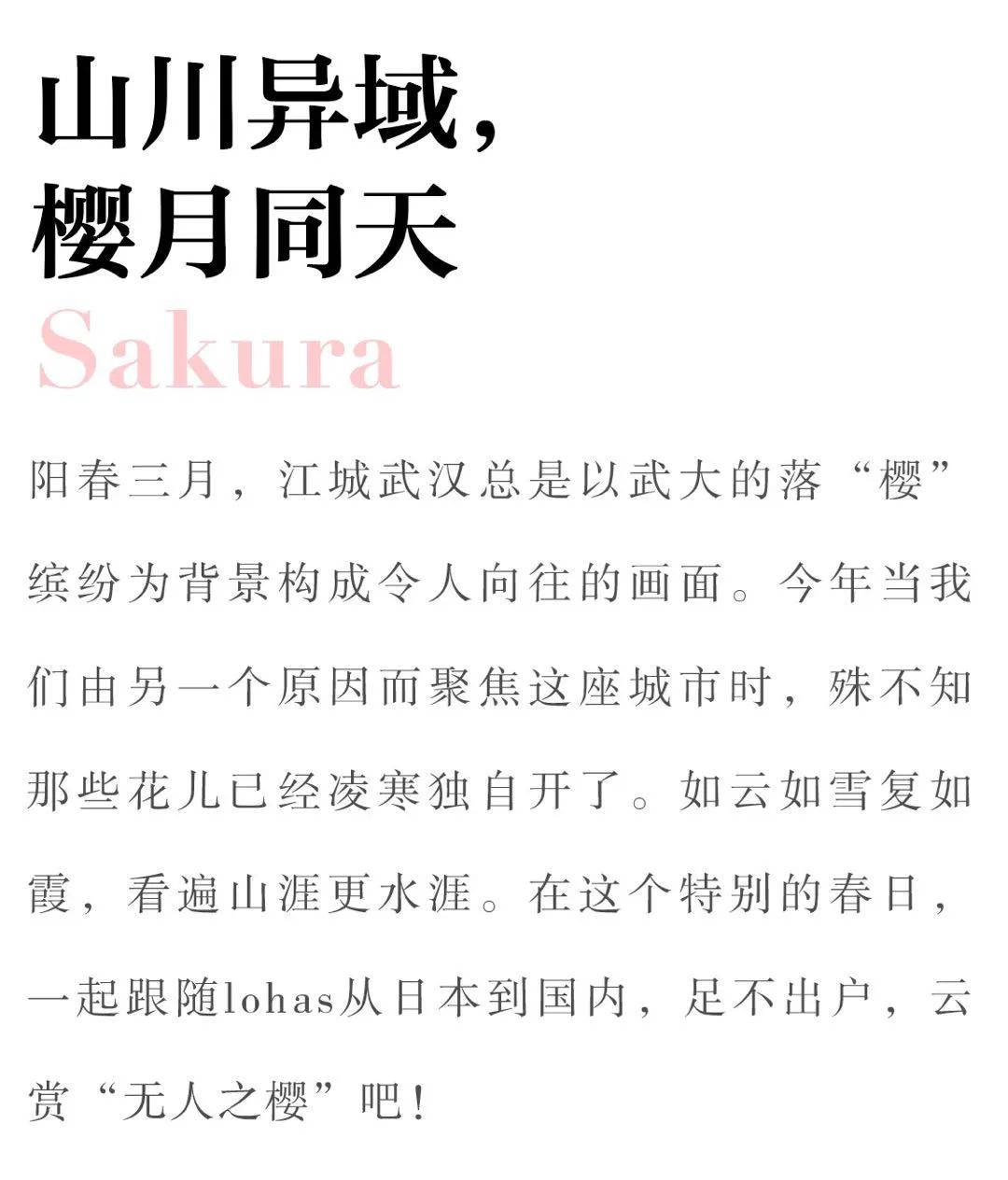 山川异域，
樱月同天
Sakura

阳春三月，江城武汉总是以武大的落“樱”缤纷为背景构成令人向往的画面。今年当我们由另一个原因而聚焦这座城市时，殊不知那些花儿已经凌寒独自开了。如云如雪复如霞，看遍山涯更水涯。在这个特别的春日，一起跟随lohas从日本到国内，足不出户，云赏“无人之樱”吧！